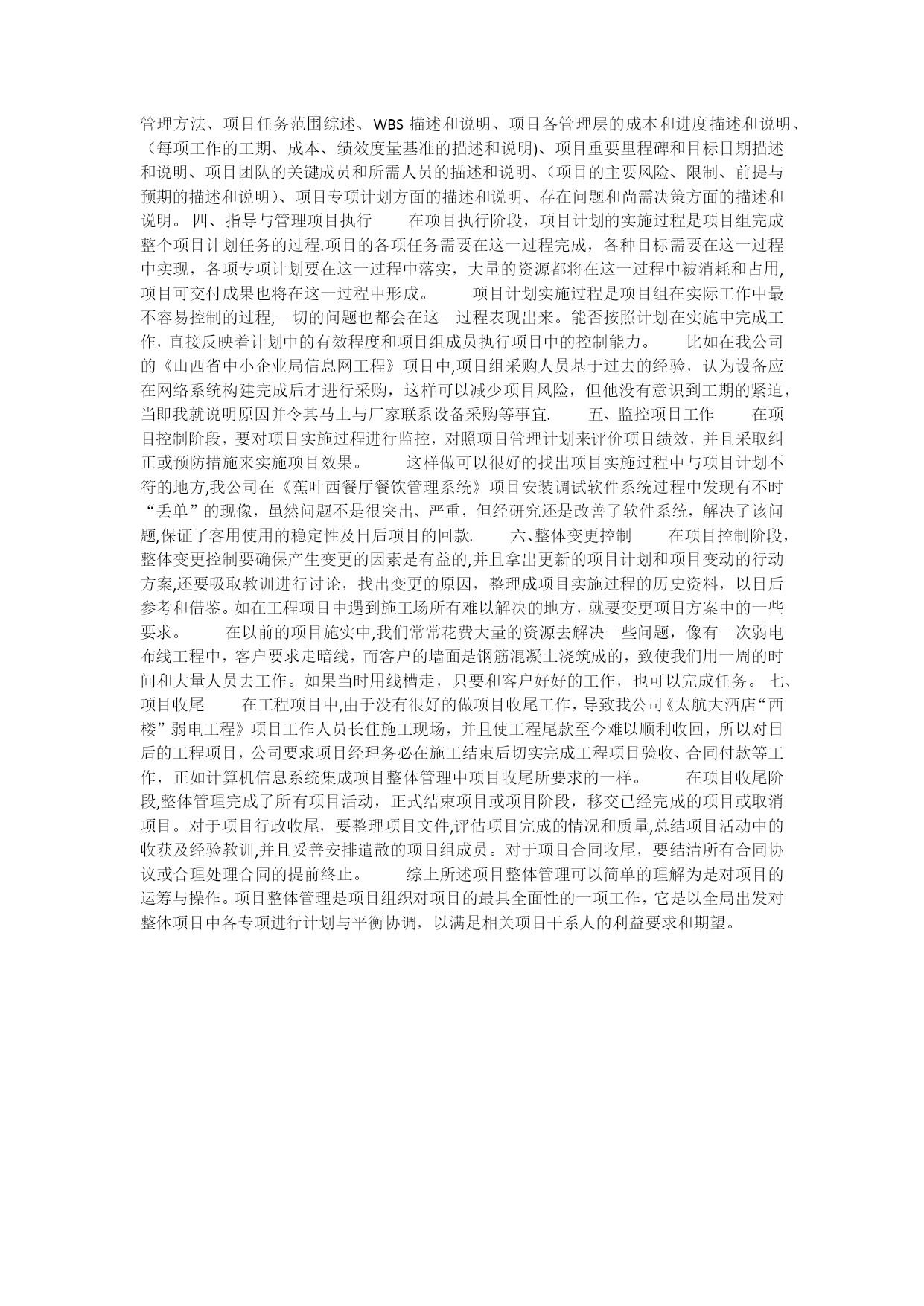 管理方法、项目任务范围综述、WBS 描述和说明、项目各管理层的成本和进度描述和说明、（每项工作的工期、成本、绩效度量基准的描述和说明)、项目重要里程碑和目标日期描述和说明、项目团队的关键成员和所需人员的描述和说明、(项目的主要风险、限制、前提与预期的描述和说明)、项目专项计划方面的描述和说明、存在问题和尚需决策方面的描述和说明。 四、指导与管理项目执行　　在项目执行阶段，项目计划的实施过程是项目组完成整个项目计划任务的过程.项目的各项任务需要在这一过程完成，各种目标需要在这一过程中实现，各项专项计划要在这一过程中落实，大量的资源都将在这一过程中被消耗和占用,项目可交付成果也将在这一过程中形成。　　项目计划实施过程是项目组在实际工作中最不容易控制的过程,一切的问题也都会在这一过程表现出来。能否按照计划在实施中完成工作，直接反映着计划中的有效程度和项目组成员执行项目中的控制能力。　　比如在我公司的《山西省中小企业局信息网工程》项目中,项目组采购人员基于过去的经验，认为设备应在网络系统构建完成后才进行采购，这样可以减少项目风险，但他没有意识到工期的紧迫，当即我就说明原因并令其马上与厂家联系设备采购等事宜.　　五、监控项目工作　　在项目控制阶段，要对项目实施过程进行监控，对照项目管理计划来评价项目绩效，并且采取纠正或预防措施来实施项目效果。　　这样做可以很好的找出项目实施过程中与项目计划不符的地方,我公司在《蕉叶西餐厅餐饮管理系统》项目安装调试软件系统过程中发现有不时“丢单”的现像，虽然问题不是很突出、严重，但经研究还是改善了软件系统，解决了该问题,保证了客用使用的稳定性及日后项目的回款.　　六、整体变更控制　　在项目控制阶段，整体变更控制要确保产生变更的因素是有益的,并且拿出更新的项目计划和项目变动的行动方案,还要吸取教训进行讨论，找出变更的原因，整理成项目实施过程的历史资料，以日后参考和借鉴。如在工程项目中遇到施工场所有难以解决的地方，就要变更项目方案中的一些要求。　　在以前的项目施实中,我们常常花费大量的资源去解决一些问题，像有一次弱电布线工程中，客户要求走暗线，而客户的墙面是钢筋混凝土浇筑成的，致使我们用一周的时间和大量人员去工作。如果当时用线槽走，只要和客户好好的工作，也可以完成任务。 七、项目收尾　　在工程项目中,由于没有很好的做项目收尾工作，导致我公司《太航大酒店“西楼”弱电工程》项目工作人员长住施工现场，并且使工程尾款至今难以顺利收回，所以对日后的工程项目，公司要求项目经理务必在施工结束后切实完成工程项目验收、合同付款等工作，正如计算机信息系统集成项目整体管理中项目收尾所要求的一样。　　在项目收尾阶段,整体管理完成了所有项目活动，正式结束项目或项目阶段，移交已经完成的项目或取消项目。对于项目行政收尾，要整理项目文件,评估项目完成的情况和质量,总结项目活动中的收获及经验教训,并且妥善安排遣散的项目组成员。对于项目合同收尾，要结清所有合同协议或合理处理合同的提前终止。　　综上所述项目整体管理可以简单的理解为是对项目的运筹与操作。项目整体管理是项目组织对项目的最具全面性的一项工作，它是以全局出发对整体项目中各专项进行计划与平衡协调，以满足相关项目干系人的利益要求和期望。